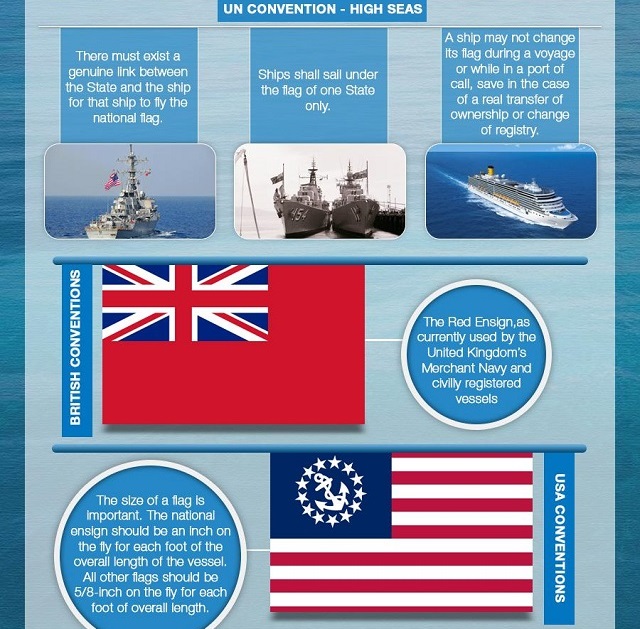 UN CONVENTION - HIGH SEAS

There must exist a genuine link between the State and the ship for that ship to fly the national flag.

Ships shall sail under the flag of one State only.

A ship may not change its flag during a voyage or while in a port of call, save in the case of a real transfer of ownership or change of registry.

454

BRITISH CONVENTIONS

The Red Ensign,as currently used by the United Kingdom's Merchant Navy and civilly registered vessels

The size of a flag is important. The national ensign should be an inch on the fly for each foot of the overall length of the vessel. All other flags should be 5/8-inch on the fly for each foot of overall length.

USA CONVENTIONS